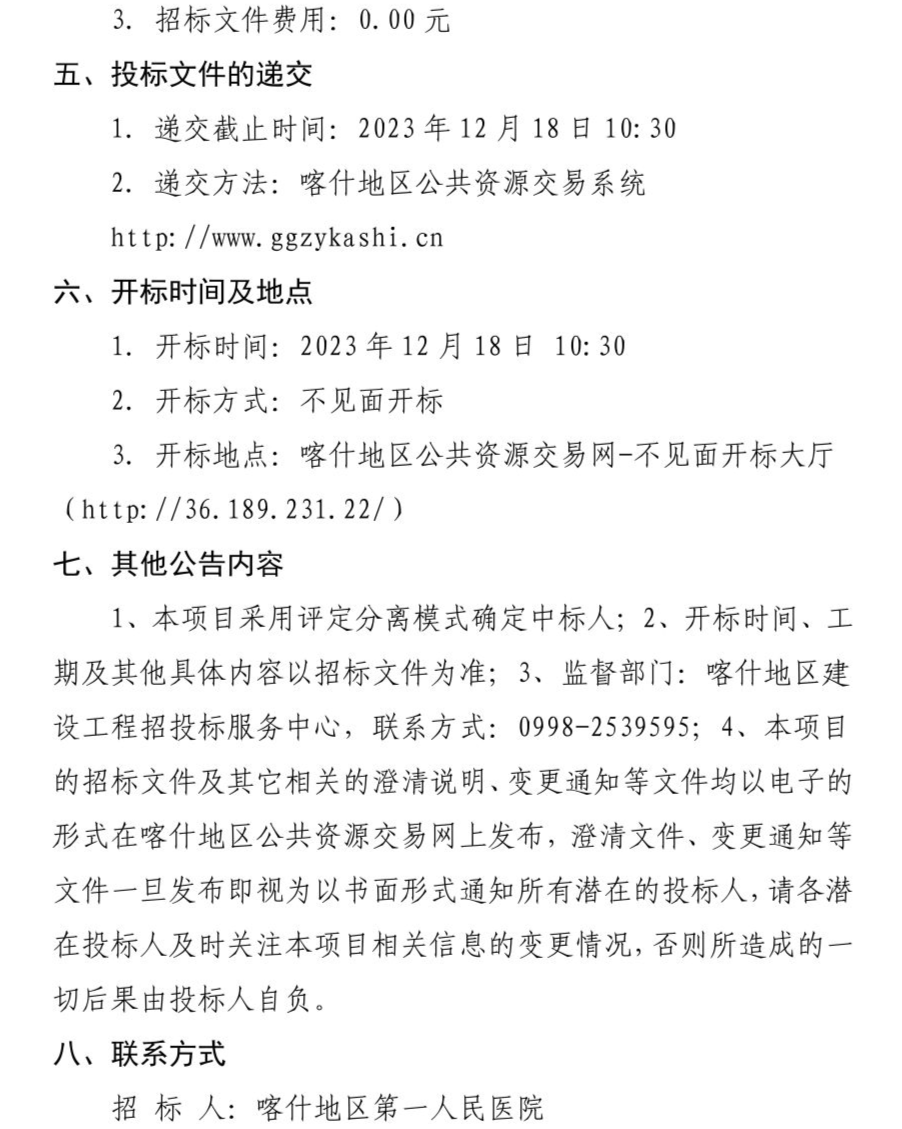 3. 招标文件费用：0.00 元

五、投标文件的递交

1. 递交截止时间：2023 年 12 月 18 日 10:30

2. 递交方法：喀什地区公共资源交易系统 http://www.ggzykashi.cn

六、开标时间及地点

1. 开标时间：2023 年 12 月 18 日 10:30

2. 开标方式：不见面开标

3. 开标地点：喀什地区公共资源交易网-不见面开标大厅（http://36.189.231.22/）

七、其他公告内容

1、本项目采用评定分离模式确定中标人；2、开标时间、工期及其他具体内容以招标文件为准；3、监督部门：喀什地区建设工程招投标服务中心，联系方式：0998-2539595；4、本项目的招标文件及其它相关的澄清说明、变更通知等文件均以电子的形式在喀什地区公共资源交易网上发布，澄清文件、变更通知等文件一旦发布即视为以书面形式通知所有潜在的投标人，请各潜在投标人及时关注本项目相关信息的变更情况，否则所造成的一切后果由投标人自负。

八、联系方式

招 标 人：喀什地区第一人民医院